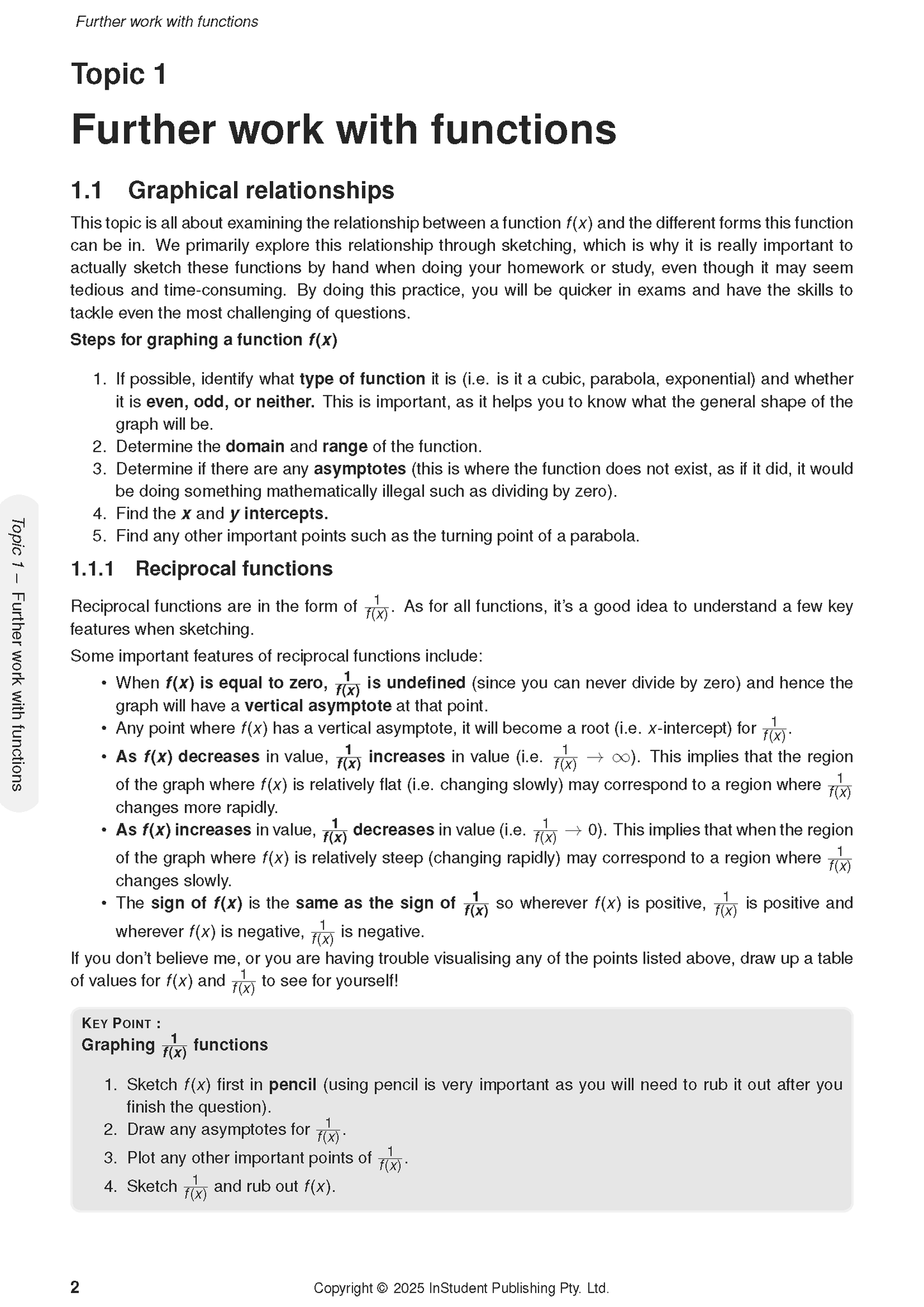 Further work with functions

Topic 1

Further work with functions

1.1 Graphical relationships

This topic is all about examining the relationship between a function $f(x)$ and the different forms this function can be in. We primarily explore this relationship through sketching, which is why it is really important to actually sketch these functions by hand when doing your homework or study, even though it may seem tedious and time-consuming. By doing this practice, you will be quicker in exams and have the skills to tackle even the most challenging of questions.

Steps for graphing a function $f(x)$

1. If possible, identify what type of function it is (i.e. is it a cubic, parabola, exponential) and whether it is even, odd, or neither. This is important, as it helps you to know what the general shape of the graph will be.
2. Determine the domain and range of the function.
3. Determine if there are any asymptotes (this is where the function does not exist, as if it did, it would be doing something mathematically illegal such as dividing by zero).
4. Find the $x$ and $y$ intercepts.
5. Find any other important points such as the turning point of a parabola.

1.1.1 Reciprocal functions

Reciprocal functions are in the form of $\frac{1}{f(x)}$. As for all functions, it's a good idea to understand a few key features when sketching.

Some important features of reciprocal functions include:

• When $f(x)$ is equal to zero, $\frac{1}{f(x)}$ is undefined (since you can never divide by zero) and hence the graph will have a vertical asymptote at that point.
• Any point where $f(x)$ has a vertical asymptote, it will become a root (i.e. $x$-intercept) for $\frac{1}{f(x)}$.
• As $f(x)$ decreases in value, $\frac{1}{f(x)}$ increases in value (i.e. $\frac{1}{f(x)} \to \infty$). This implies that the region of the graph where $f(x)$ is relatively flat (i.e. changing slowly) may correspond to a region where $\frac{1}{f(x)}$ changes more rapidly.
• As $f(x)$ increases in value, $\frac{1}{f(x)}$ decreases in value (i.e. $\frac{1}{f(x)} \to 0$). This implies that when the region of the graph where $f(x)$ is relatively steep (changing rapidly) may correspond to a region where $\frac{1}{f(x)}$ changes slowly.
• The sign of $f(x)$ is the same as the sign of $\frac{1}{f(x)}$ so wherever $f(x)$ is positive, $\frac{1}{f(x)}$ is positive and wherever $f(x)$ is negative, $\frac{1}{f(x)}$ is negative.

If you don't believe me, or you are having trouble visualising any of the points listed above, draw up a table of values for $f(x)$ and $\frac{1}{f(x)}$ to see for yourself!

KEY POINT :
Graphing $\frac{1}{f(x)}$ functions

1. Sketch $f(x)$ first in pencil (using pencil is very important as you will need to rub it out after you finish the question).
2. Draw any asymptotes for $\frac{1}{f(x)}$.
3. Plot any other important points of $\frac{1}{f(x)}$.
4. Sketch $\frac{1}{f(x)}$ and rub out $f(x)$.

Topic 1 – Further work with functions

2 Copyright © 2025 InStudent Publishing Pty. Ltd.